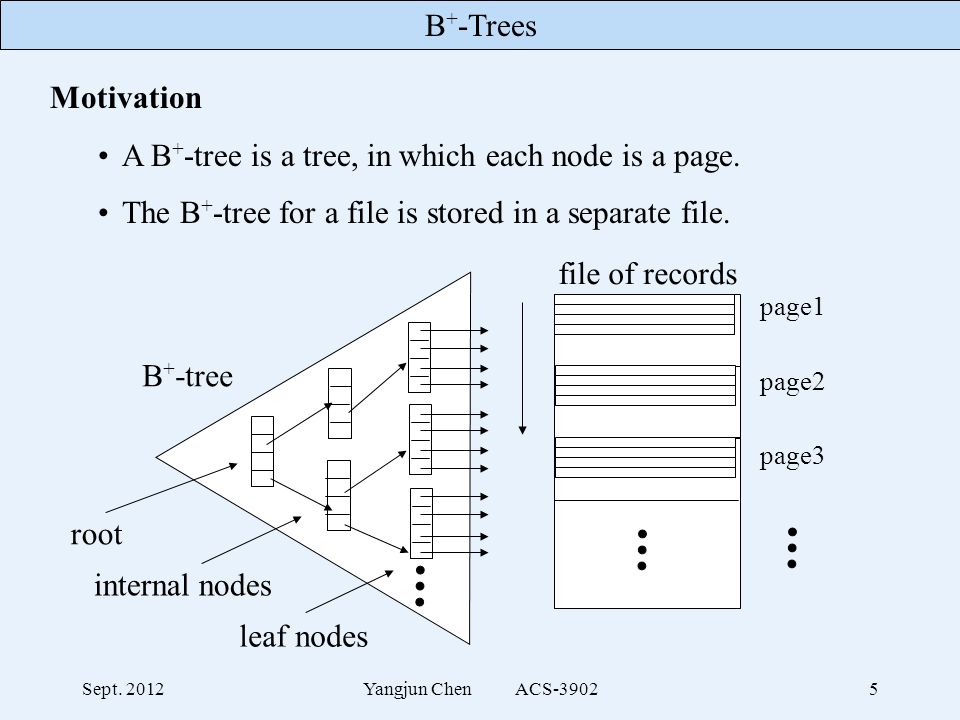 $B^+$-Trees

Motivation

• A $B^+$-tree is a tree, in which each node is a page.

• The $B^+$-tree for a file is stored in a separate file.

file of records

page1

page2

page3

$B^+$-tree

root

internal nodes

leaf nodes

Sept. 2012

Yangjun Chen ACS-3902

5